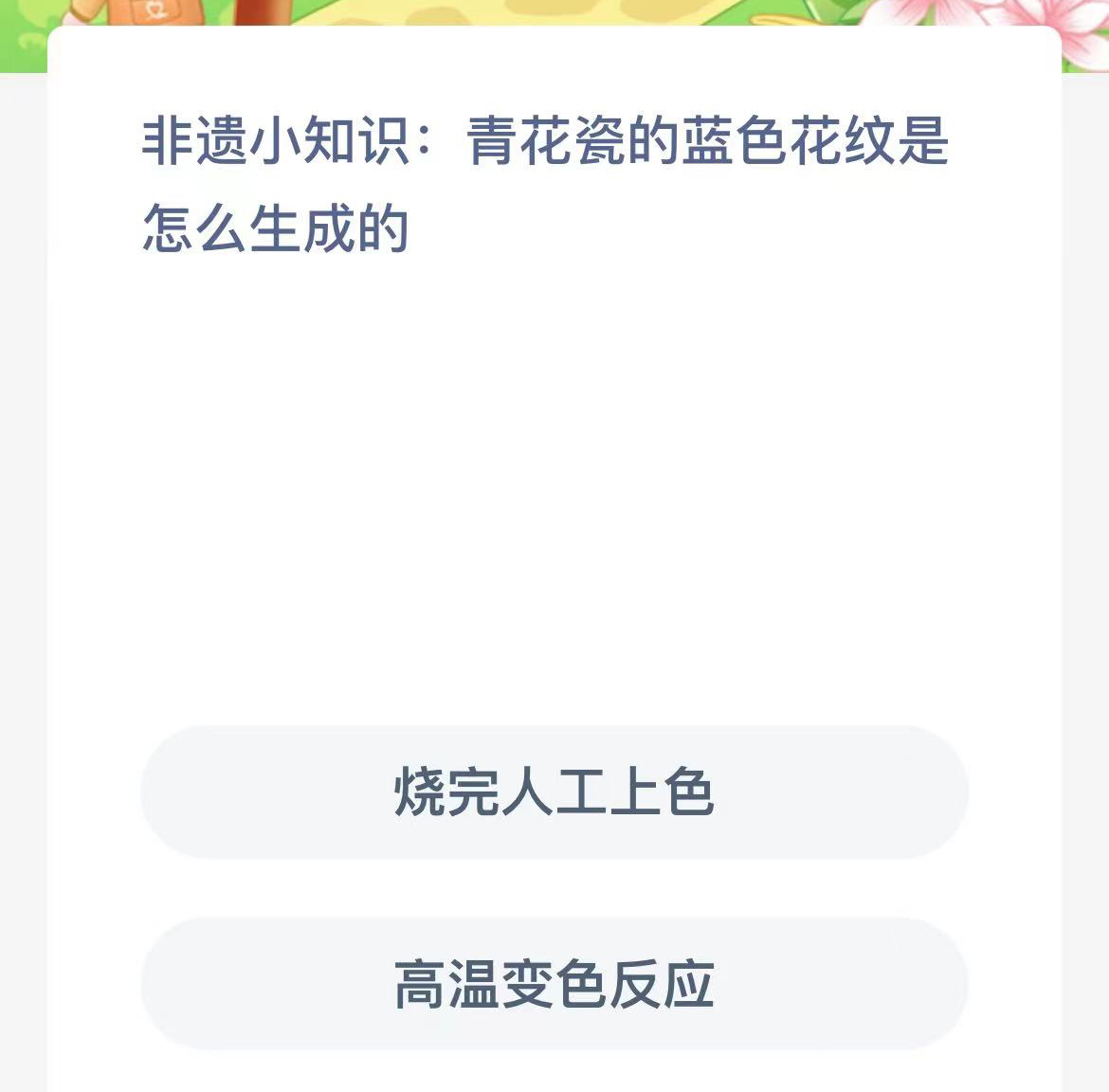 非遗小知识：青花瓷的蓝色花纹是怎么生成的

烧完人工上色

高温变色反应